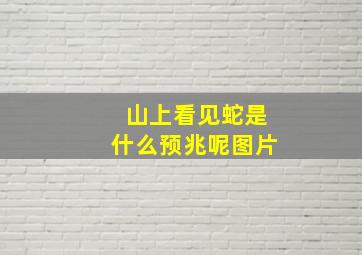 山上看见蛇是
什么预兆呢图片